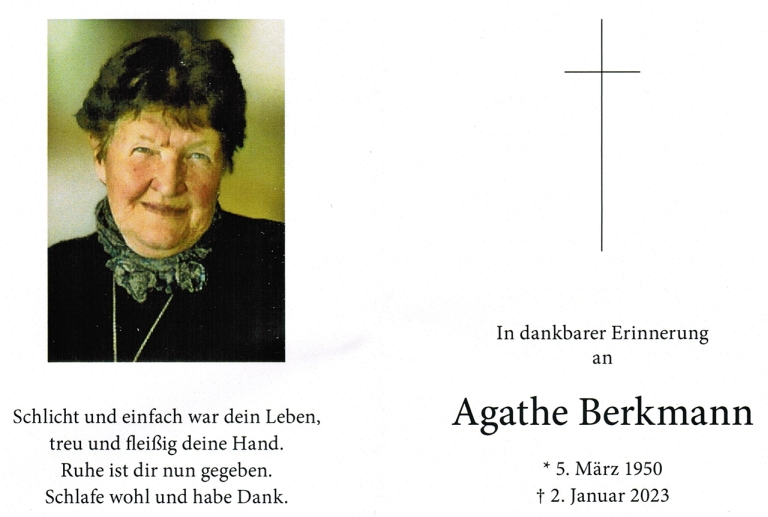 Schlicht und einfach war dein Leben,
treu und fleißig deine Hand.
Ruhe ist dir nun gegeben.
Schlafe wohl und habe Dank.

In dankbarer Erinnerung
an

Agathe Berkmann

* 5. März 1950
† 2. Januar 2023